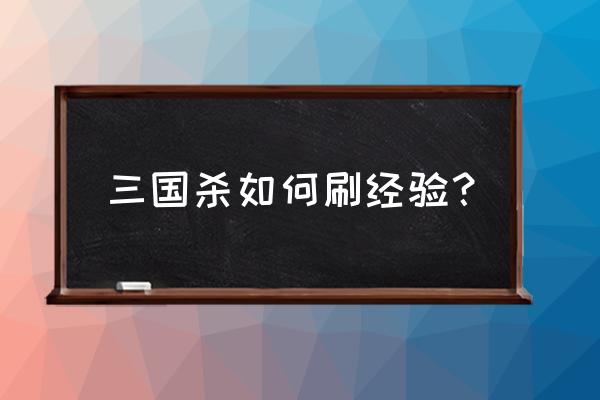 三国杀如何刷经验？